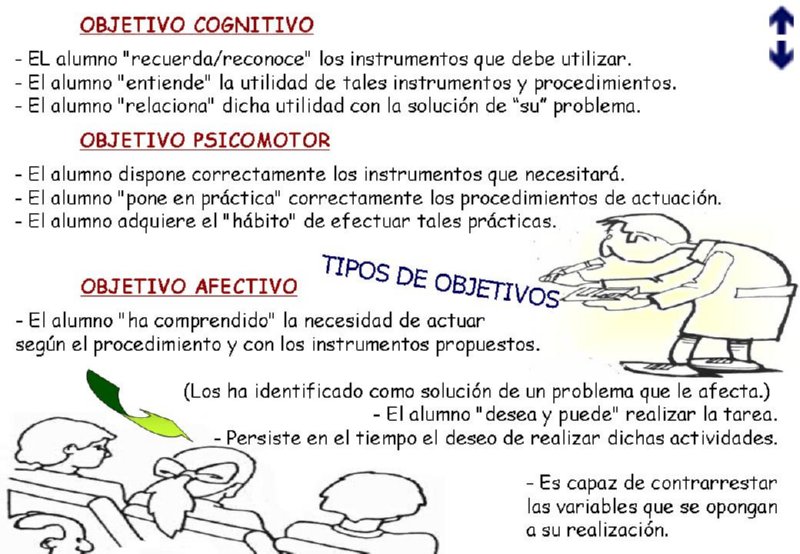 OBJETIVO COGNITIVO

- EL alumno "recuerda/reconoce" los instrumentos que debe utilizar.
- El alumno "entiende" la utilidad de tales instrumentos y procedimientos.
- El alumno "relaciona" dicha utilidad con la solución de “su” problema.

OBJETIVO PSICOMOTOR

- El alumno dispone correctamente los instrumentos que necesitará.
- El alumno "pone en práctica" correctamente los procedimientos de actuación.
- El alumno adquiere el "hábito" de efectuar tales prácticas.

TIPOS DE OBJETIVOS

OBJETIVO AFECTIVO

- El alumno "ha comprendido" la necesidad de actuar según el procedimiento y con los instrumentos propuestos.

(Los ha identificado como solución de un problema que le afecta.)
- El alumno "desea y puede" realizar la tarea.
- Persiste en el tiempo el deseo de realizar dichas actividades.

- Es capaz de contrarrestar las variables que se opongan a su realización.